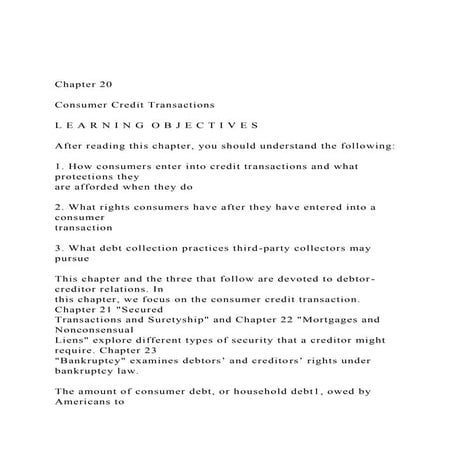 Chapter 20

Consumer Credit Transactions

L E A R N I N G O B J E C T I V E S

After reading this chapter, you should understand the following:

1. How consumers enter into credit transactions and what protections they are afforded when they do

2. What rights consumers have after they have entered into a consumer transaction

3. What debt collection practices third-party collectors may pursue

This chapter and the three that follow are devoted to debtor-creditor relations. In this chapter, we focus on the consumer credit transaction. Chapter 21 "Secured Transactions and Suretyship" and Chapter 22 "Mortgages and Nonconsensual Liens" explore different types of security that a creditor might require. Chapter 23 "Bankruptcy" examines debtors' and creditors' rights under bankruptcy law.

The amount of consumer debt, or household debt1, owed by Americans to